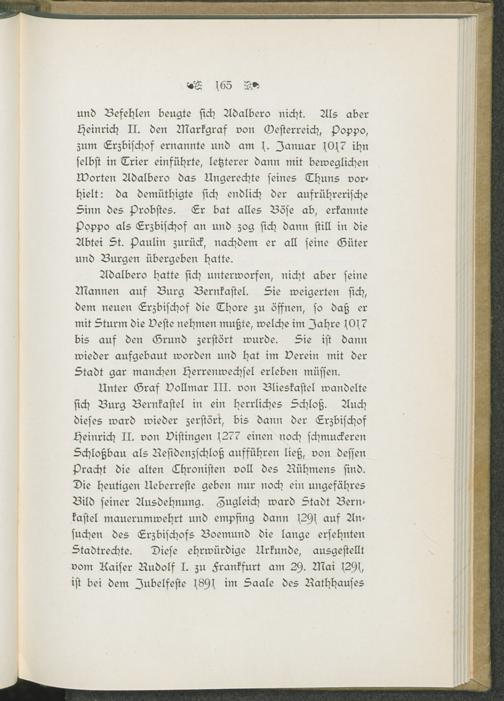 165

und Befehlen beugte sich Adalbero nicht. Als aber Heinrich II. den Markgraf von Oesterreich, Poppo, zum Erzbischof ernannte und am 1. Januar 1017 ihn selbst in Trier einführte, letzterer dann mit beweglichen Worten Adalbero das Ungerechte seines Thuns vorhielt: da demüthigte sich endlich der aufrührerische Sinn des Probstes. Er bat alles Böse ab, erkannte Poppo als Erzbischof an und zog sich dann still in die Abtei St. Paulin zurück, nachdem er all seine Güter und Burgen übergeben hatte.

Adalbero hatte sich unterworfen, nicht aber seine Mannen auf Burg Bernkastel. Sie weigerten sich, dem neuen Erzbischof die Thore zu öffnen, so daß er mit Sturm die Veste nehmen mußte, welche im Jahre 1017 bis auf den Grund zerstört wurde. Sie ist dann wieder aufgebaut worden und hat im Verein mit der Stadt gar manchen Herrenwechsel erleben müssen.

Unter Graf Vollmar III. von Blieskastel wandelte sich Burg Bernkastel in ein herrliches Schloß. Auch dieses ward wieder zerstört, bis dann der Erzbischof Heinrich II. von Vistingen 1277 einen noch schmuckeren Schloßbau als Residenzschloß aufführen ließ, von dessen Pracht die alten Chronisten voll des Rühmens sind. Die heutigen Ueberreste geben nur noch ein ungefähres Bild seiner Ausdehnung. Zugleich ward Stadt Bernkastel mauerumwehrt und empfing dann 1291 auf Ansuchen des Erzbischofs Boemund die lange ersehnten Stadtrechte. Diese ehrwürdige Urkunde, ausgestellt vom Kaiser Rudolf I. zu Frankfurt am 29. Mai 1291, ist bei dem Jubelfeste 1891 im Saale des Rathhauses